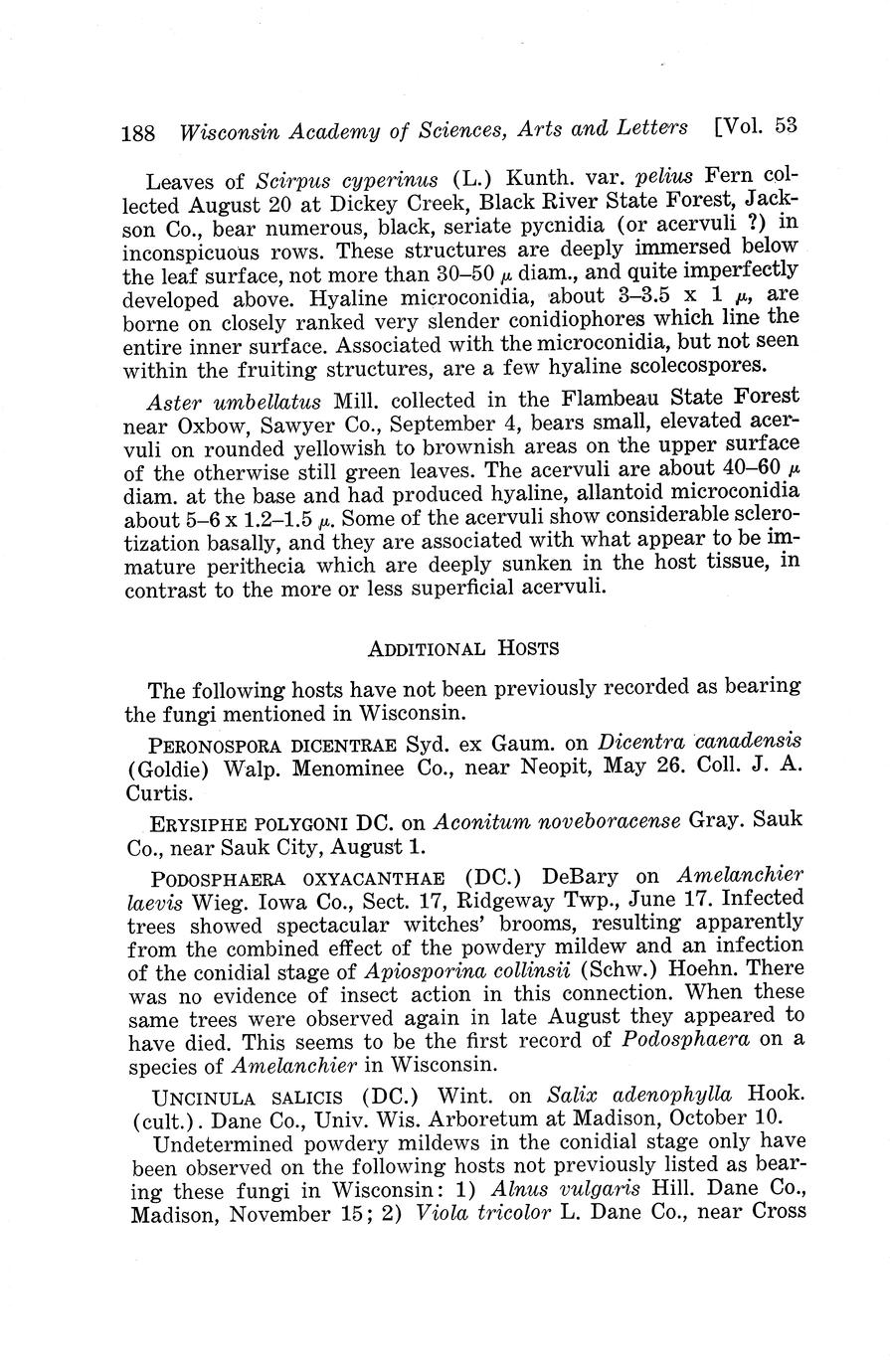 188 Wisconsin Academy of Sciences, Arts and Letters [Vol. 53

Leaves of Scirpus cyperinus (L.) Kunth. var. pelius Fern collected August 20 at Dickey Creek, Black River State Forest, Jackson Co., bear numerous, black, seriate pycnidia (or acervuli ?) in inconspicuous rows. These structures are deeply immersed below the leaf surface, not more than 30–50 $\mu$ diam., and quite imperfectly developed above. Hyaline microconidia, about 3–3.5 x 1 $\mu$, are borne on closely ranked very slender conidiophores which line the entire inner surface. Associated with the microconidia, but not seen within the fruiting structures, are a few hyaline scolecospores.

Aster umbellatus Mill. collected in the Flambeau State Forest near Oxbow, Sawyer Co., September 4, bears small, elevated acervuli on rounded yellowish to brownish areas on the upper surface of the otherwise still green leaves. The acervuli are about 40–60 $\mu$ diam. at the base and had produced hyaline, allantoid microconidia about 5–6 x 1.2–1.5 $\mu$. Some of the acervuli show considerable sclerotization basally, and they are associated with what appear to be immature perithecia which are deeply sunken in the host tissue, in contrast to the more or less superficial acervuli.

ADDITIONAL HOSTS

The following hosts have not been previously recorded as bearing the fungi mentioned in Wisconsin.

PERONOSPORA DICENTRAE Syd. ex Gaum. on Dicentra canadensis (Goldie) Walp. Menominee Co., near Neopit, May 26. Coll. J. A. Curtis.

ERYSIPHE POLYGONI DC. on Aconitum noveboracense Gray. Sauk Co., near Sauk City, August 1.

PODOSPHAERA OXYACANTHAE (DC.) DeBary on Amelanchier laevis Wieg. Iowa Co., Sect. 17, Ridgeway Twp., June 17. Infected trees showed spectacular witches' brooms, resulting apparently from the combined effect of the powdery mildew and an infection of the conidial stage of Apiosporina collinsii (Schw.) Hoehn. There was no evidence of insect action in this connection. When these same trees were observed again in late August they appeared to have died. This seems to be the first record of Podosphaera on a species of Amelanchier in Wisconsin.

UNCINULA SALICIS (DC.) Wint. on Salix adenophylla Hook. (cult.). Dane Co., Univ. Wis. Arboretum at Madison, October 10.

Undetermined powdery mildews in the conidial stage only have been observed on the following hosts not previously listed as bearing these fungi in Wisconsin: 1) Alnus vulgaris Hill. Dane Co., Madison, November 15; 2) Viola tricolor L. Dane Co., near Cross